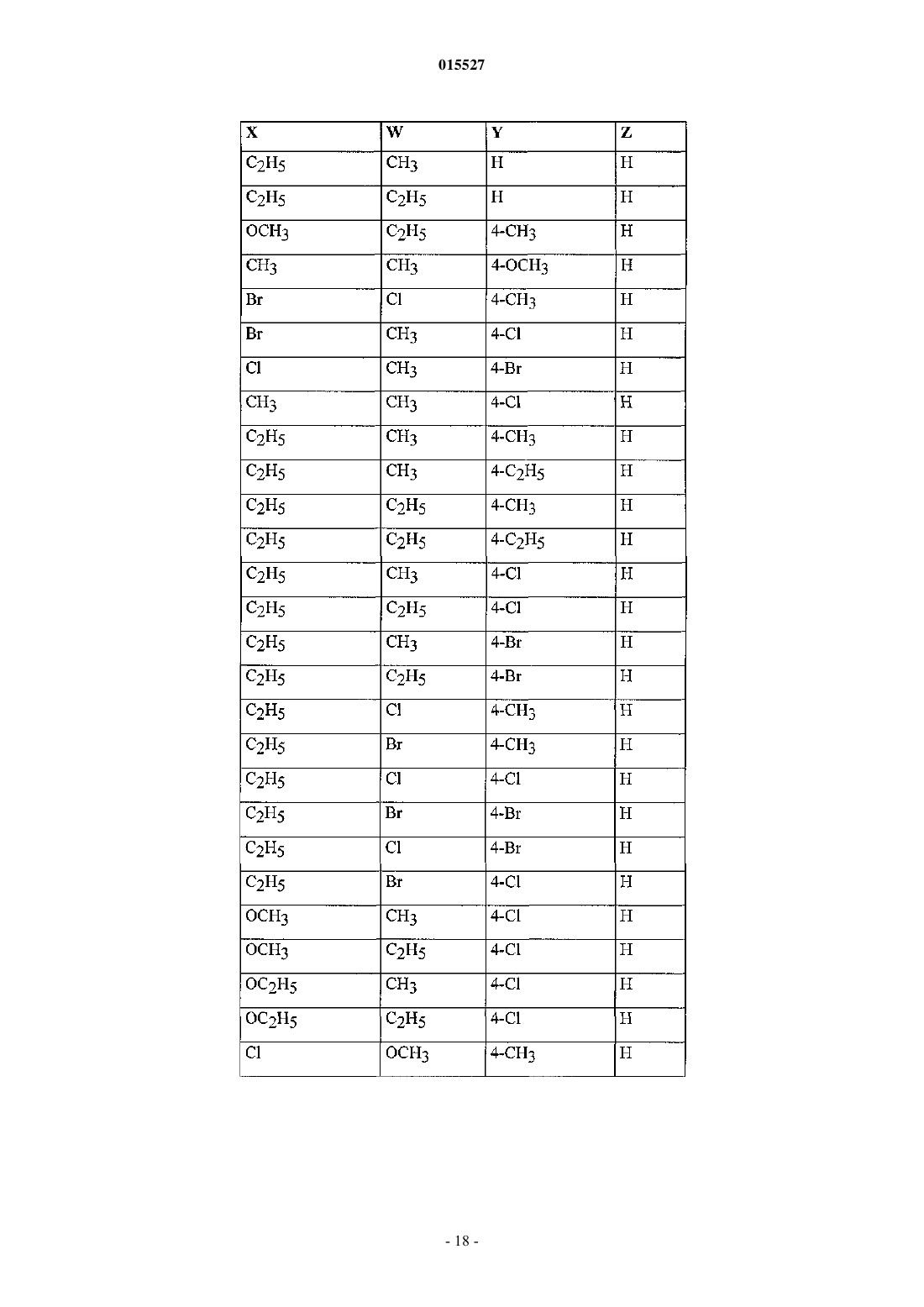 015527

| X | W | Y | Z |
|---|---|---|---|
| $C_2H_5$ | $CH_3$ | H | H |
| $C_2H_5$ | $C_2H_5$ | H | H |
| $OCH_3$ | $C_2H_5$ | 4-$CH_3$ | H |
| $CH_3$ | $CH_3$ | 4-$OCH_3$ | H |
| Br | Cl | 4-$CH_3$ | H |
| Br | $CH_3$ | 4-Cl | H |
| Cl | $CH_3$ | 4-Br | H |
| $CH_3$ | $CH_3$ | 4-Cl | H |
| $C_2H_5$ | $CH_3$ | 4-$CH_3$ | H |
| $C_2H_5$ | $CH_3$ | 4-$C_2H_5$ | H |
| $C_2H_5$ | $C_2H_5$ | 4-$CH_3$ | H |
| $C_2H_5$ | $C_2H_5$ | 4-$C_2H_5$ | H |
| $C_2H_5$ | $CH_3$ | 4-Cl | H |
| $C_2H_5$ | $C_2H_5$ | 4-Cl | H |
| $C_2H_5$ | $CH_3$ | 4-Br | H |
| $C_2H_5$ | $C_2H_5$ | 4-Br | H |
| $C_2H_5$ | Cl | 4-$CH_3$ | H |
| $C_2H_5$ | Br | 4-$CH_3$ | H |
| $C_2H_5$ | Cl | 4-Cl | H |
| $C_2H_5$ | Br | 4-Br | H |
| $C_2H_5$ | Cl | 4-Br | H |
| $C_2H_5$ | Br | 4-Cl | H |
| $OCH_3$ | $CH_3$ | 4-Cl | H |
| $OCH_3$ | $C_2H_5$ | 4-Cl | H |
| $OC_2H_5$ | $CH_3$ | 4-Cl | H |
| $OC_2H_5$ | $C_2H_5$ | 4-Cl | H |
| Cl | $OCH_3$ | 4-$CH_3$ | H |

- 18 -